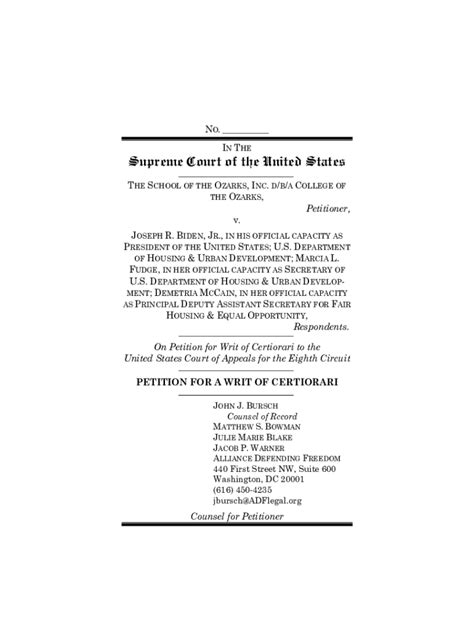 No. ________

IN THE
Supreme Court of the United States

THE SCHOOL OF THE OZARKS, INC. D/B/A COLLEGE OF THE OZARKS,
Petitioner,

v.

JOSEPH R. BIDEN, JR., IN HIS OFFICIAL CAPACITY AS PRESIDENT OF THE UNITED STATES; U.S. DEPARTMENT OF HOUSING & URBAN DEVELOPMENT; MARCIA L. FUDGE, IN HER OFFICIAL CAPACITY AS SECRETARY OF U.S. DEPARTMENT OF HOUSING & URBAN DEVELOPMENT; DEMETRIA MCCAIN, IN HER OFFICIAL CAPACITY AS PRINCIPAL DEPUTY ASSISTANT SECRETARY FOR FAIR HOUSING & EQUAL OPPORTUNITY,
Respondents.

On Petition for Writ of Certiorari to the United States Court of Appeals for the Eighth Circuit

PETITION FOR A WRIT OF CERTIORARI

JOHN J. BURSCH
Counsel of Record
MATTHEW S. BOWMAN
JULIE MARIE BLAKE
JACOB P. WARNER
ALLIANCE DEFENDING FREEDOM
440 First Street NW, Suite 600
Washington, DC 20001
(616) 450-4235
jbursch@ADFlegal.org

Counsel for Petitioner